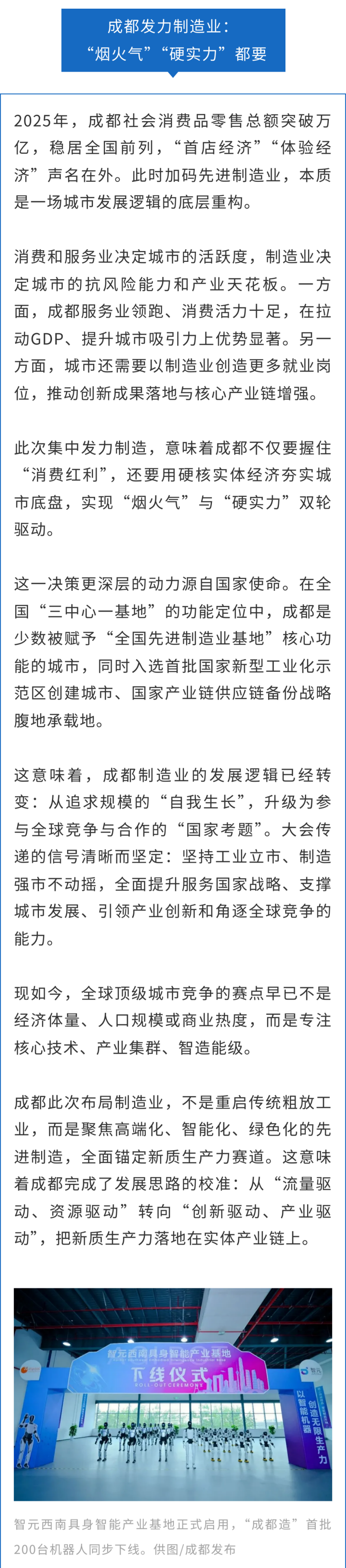 成都发力制造业：
“烟火气”“硬实力”都要

2025年，成都社会消费品零售总额突破万亿，稳居全国前列，“首店经济”“体验经济”声名在外。此时加码先进制造业，本质是一场城市发展逻辑的底层重构。

消费和服务业决定城市的活跃度，制造业决定城市的抗风险能力和产业天花板。一方面，成都服务业领跑、消费活力十足，在拉动GDP、提升城市吸引力上优势显著。另一方面，城市还需要以制造业创造更多就业岗位，推动创新成果落地与核心产业链增强。

此次集中发力制造，意味着成都不仅要握住“消费红利”，还要用硬核实体经济夯实城市底盘，实现“烟火气”与“硬实力”双轮驱动。

这一决策更深层的动力源自国家使命。在全国“三中心一基地”的功能定位中，成都是少数被赋予“全国先进制造业基地”核心功能的城市，同时入选首批国家新型工业化示范区创建城市、国家产业链供应链备份战略腹地承载地。

这意味着，成都制造业的发展逻辑已经转变：从追求规模的“自我生长”，升级为参与全球竞争与合作的“国家考题”。大会传递的信号清晰而坚定：坚持工业立市、制造强市不动摇，全面提升服务国家战略、支撑城市发展、引领产业创新和角逐全球竞争的能力。

现如今，全球顶级城市竞争的赛点早已不是经济体量、人口规模或商业热度，而是专注核心技术、产业集群、智造能级。

成都此次布局制造业，不是重启传统粗放工业，而是聚焦高端化、智能化、绿色化的先进制造，全面锚定新质生产力赛道。这意味着成都完成了发展思路的校准：从“流量驱动、资源驱动”转向“创新驱动、产业驱动”，把新质生产力落地在实体产业链上。

智元西南具身智能产业基地
下线仪式
ROLL-OUT CEREMONY
智元
以智能机器 创造无限生产力

智元西南具身智能产业基地正式启用，“成都造”首批200台机器人同步下线。供图/成都发布